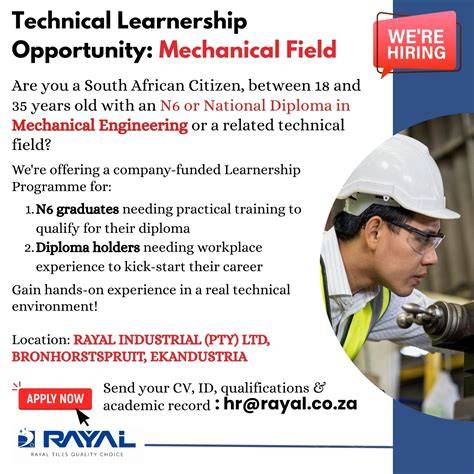 Technical Learnership Opportunity: Mechanical Field

WE'RE HIRING

Are you a South African Citizen, between 18 and 35 years old with an N6 or National Diploma in Mechanical Engineering or a related technical field?

We're offering a company-funded Learnership Programme for:

1. N6 graduates needing practical training to qualify for their diploma
2. Diploma holders needing workplace experience to kick-start their career

Gain hands-on experience in a real technical environment!

Location: RAYAL INDUSTRIAL (PTY) LTD, BRONHORSTSPRUIT, EKANDUSTRIA

APPLY NOW

Send your CV, ID, qualifications & academic record : hr@rayal.co.za

RAYAL
RAYAL TILES QUALITY CHOICE